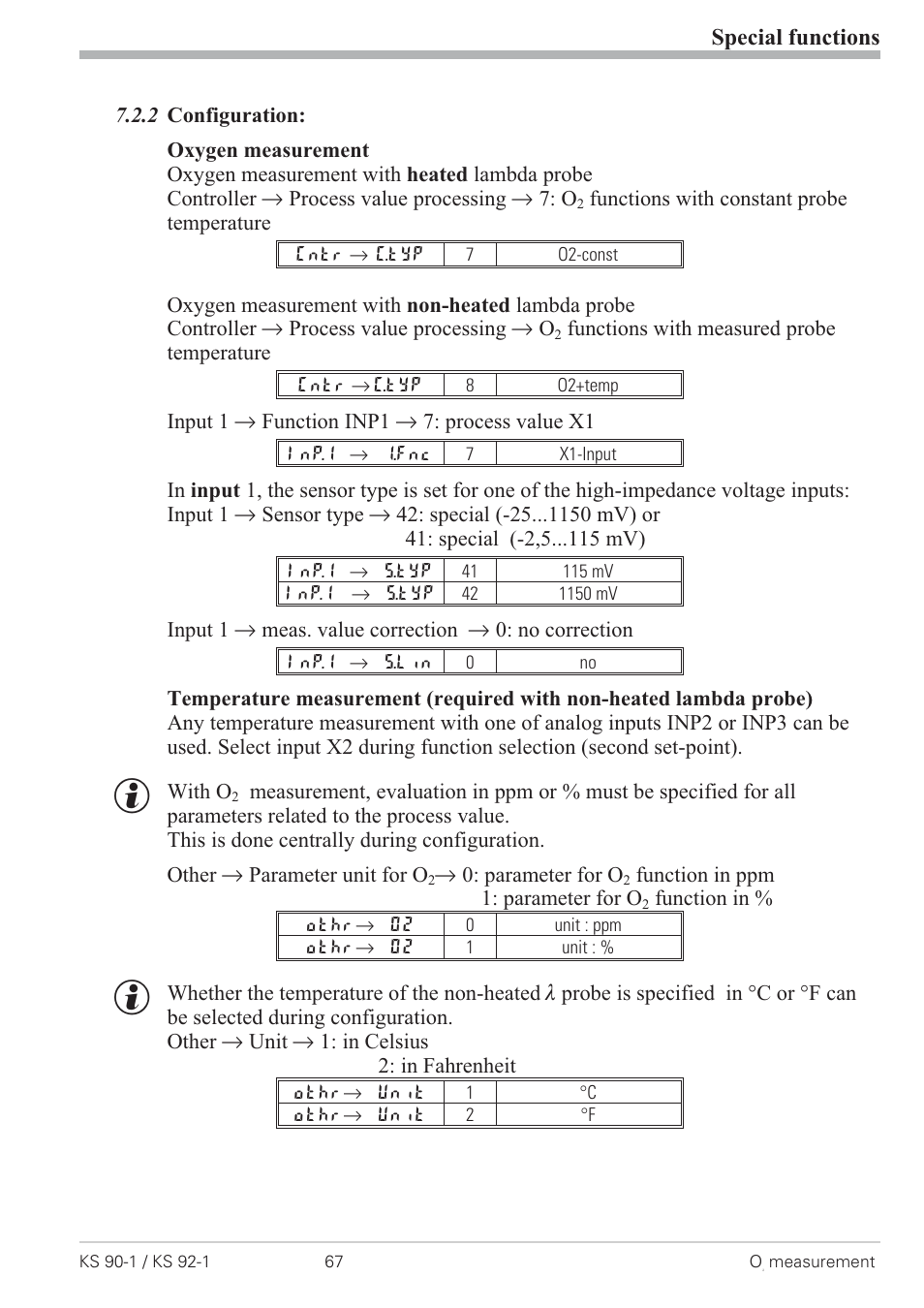 Special functions

7.2.2 Configuration:

Oxygen measurement
Oxygen measurement with heated lambda probe
Controller → Process value processing → 7: $O_2$ functions with constant probe temperature

| Cntr → C.tYP | 7 | O2-const |
|---|---|---|

Oxygen measurement with non-heated lambda probe
Controller → Process value processing → $O_2$ functions with measured probe temperature

| Cntr → C.tYP | 8 | O2+temp |
|---|---|---|

Input 1 → Function INP1 → 7: process value X1

| InP.1 → I.Fnc | 7 | X1-Input |
|---|---|---|

In input 1, the sensor type is set for one of the high-impedance voltage inputs:
Input 1 → Sensor type → 42: special (-25...1150 mV) or
41: special (-2,5...115 mV)

| InP.1 → S.tYP | 41 | 115 mV |
|---|---|---|
| InP.1 → S.tYP | 42 | 1150 mV |

Input 1 → meas. value correction → 0: no correction

| InP.1 → S.Lin | 0 | no |
|---|---|---|

Temperature measurement (required with non-heated lambda probe)
Any temperature measurement with one of analog inputs INP2 or INP3 can be used. Select input X2 during function selection (second set-point).

With $O_2$ measurement, evaluation in ppm or % must be specified for all parameters related to the process value.
This is done centrally during configuration.

Other → Parameter unit for $O_2$→ 0: parameter for $O_2$ function in ppm
1: parameter for $O_2$ function in %

| othr → O2 | 0 | unit : ppm |
|---|---|---|
| othr → O2 | 1 | unit : % |

Whether the temperature of the non-heated $\lambda$ probe is specified in °C or °F can be selected during configuration.
Other → Unit → 1: in Celsius
2: in Fahrenheit

| othr → Unit | 1 | °C |
|---|---|---|
| othr → Unit | 2 | °F |

KS 90-1 / KS 92-1 67 $O_2$ measurement